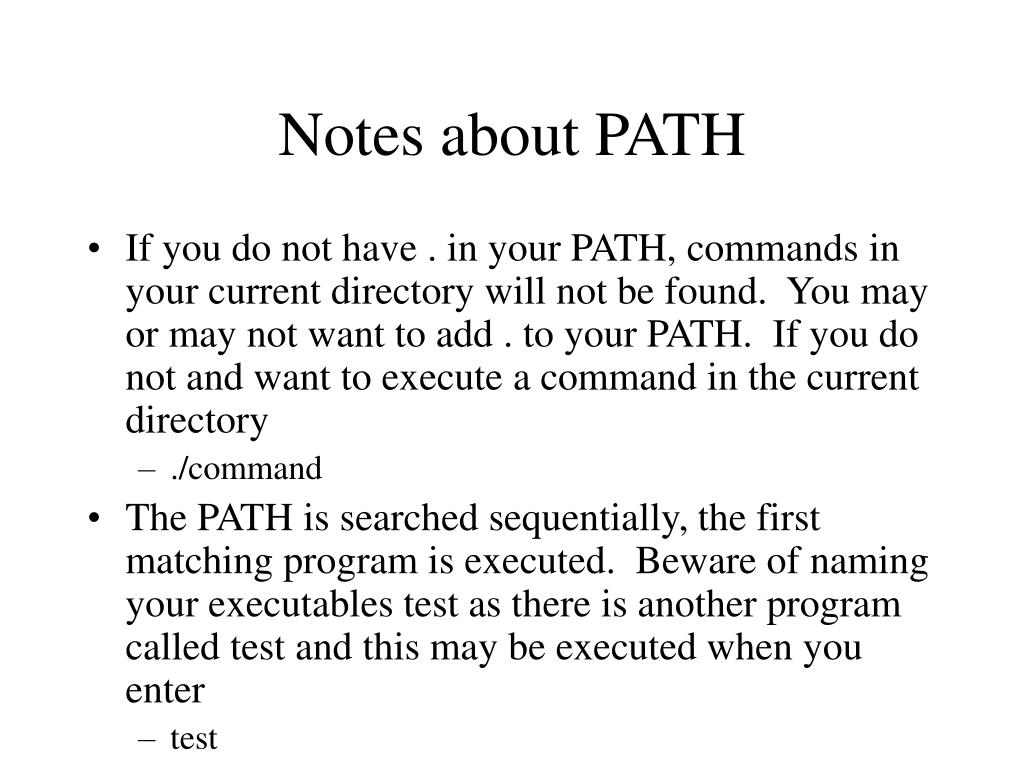 Notes about PATH

• If you do not have . in your PATH, commands in your current directory will not be found. You may or may not want to add . to your PATH. If you do not and want to execute a command in the current directory
  – ./command
• The PATH is searched sequentially, the first matching program is executed. Beware of naming your executables test as there is another program called test and this may be executed when you enter
  – test